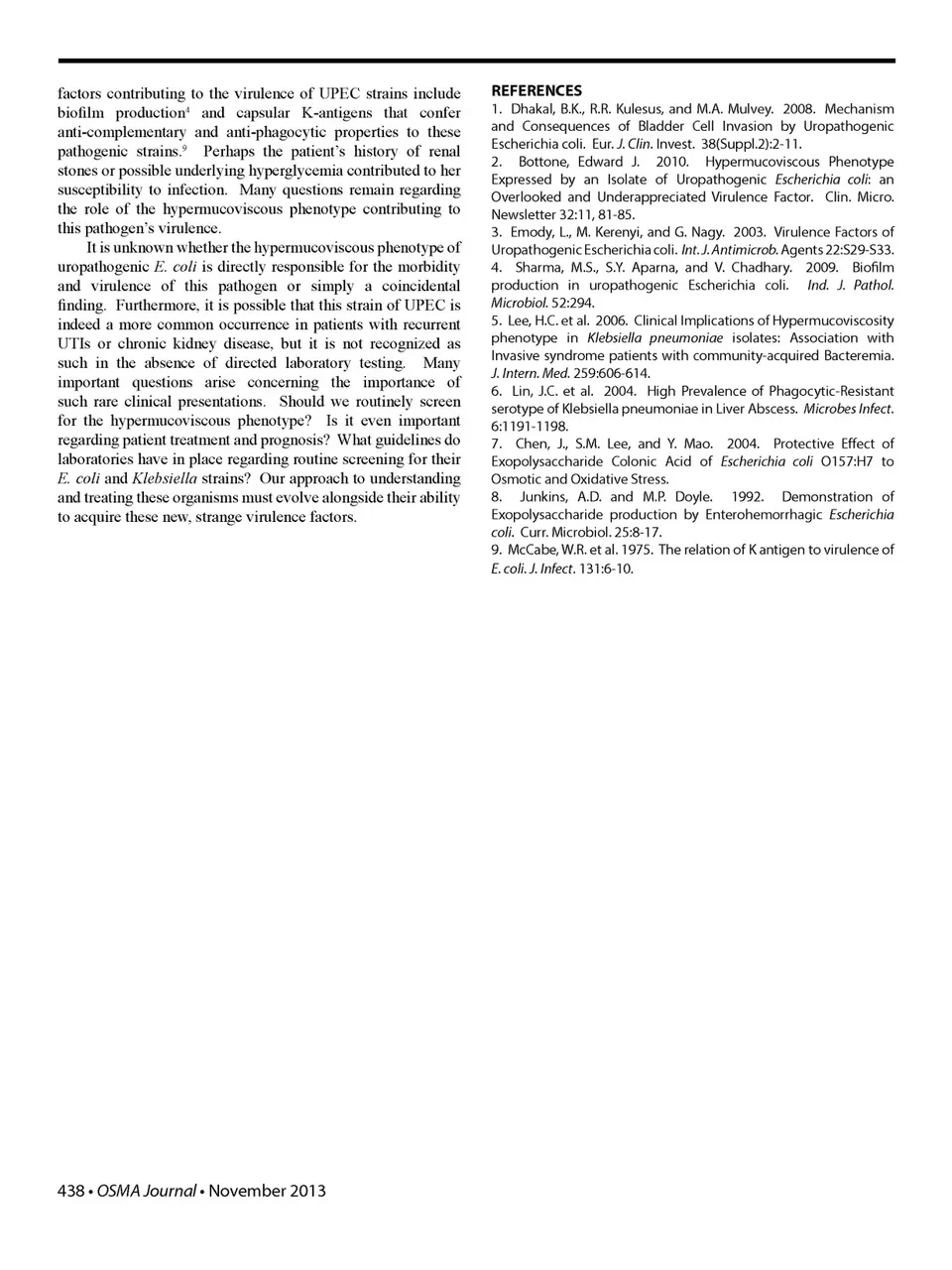 factors contributing to the virulence of UPEC strains include biofilm production$^4$ and capsular K-antigens that confer anti-complementary and anti-phagocytic properties to these pathogenic strains.$^9$ Perhaps the patient's history of renal stones or possible underlying hyperglycemia contributed to her susceptibility to infection. Many questions remain regarding the role of the hypermucoviscous phenotype contributing to this pathogen's virulence.

It is unknown whether the hypermucoviscous phenotype of uropathogenic E. coli is directly responsible for the morbidity and virulence of this pathogen or simply a coincidental finding. Furthermore, it is possible that this strain of UPEC is indeed a more common occurrence in patients with recurrent UTIs or chronic kidney disease, but it is not recognized as such in the absence of directed laboratory testing. Many important questions arise concerning the importance of such rare clinical presentations. Should we routinely screen for the hypermucoviscous phenotype? Is it even important regarding patient treatment and prognosis? What guidelines do laboratories have in place regarding routine screening for their E. coli and Klebsiella strains? Our approach to understanding and treating these organisms must evolve alongside their ability to acquire these new, strange virulence factors.

REFERENCES
1. Dhakal, B.K., R.R. Kulesus, and M.A. Mulvey. 2008. Mechanism and Consequences of Bladder Cell Invasion by Uropathogenic Escherichia coli. Eur. J. Clin. Invest. 38(Suppl.2):2-11.
2. Bottone, Edward J. 2010. Hypermucoviscous Phenotype Expressed by an Isolate of Uropathogenic Escherichia coli: an Overlooked and Underappreciated Virulence Factor. Clin. Micro. Newsletter 32:11, 81-85.
3. Emody, L., M. Kerenyi, and G. Nagy. 2003. Virulence Factors of Uropathogenic Escherichia coli. Int. J. Antimicrob. Agents 22:S29-S33.
4. Sharma, M.S., S.Y. Aparna, and V. Chadhary. 2009. Biofilm production in uropathogenic Escherichia coli. Ind. J. Pathol. Microbiol. 52:294.
5. Lee, H.C. et al. 2006. Clinical Implications of Hypermucoviscosity phenotype in Klebsiella pneumoniae isolates: Association with Invasive syndrome patients with community-acquired Bacteremia. J. Intern. Med. 259:606-614.
6. Lin, J.C. et al. 2004. High Prevalence of Phagocytic-Resistant serotype of Klebsiella pneumoniae in Liver Abscess. Microbes Infect. 6:1191-1198.
7. Chen, J., S.M. Lee, and Y. Mao. 2004. Protective Effect of Exopolysaccharide Colonic Acid of Escherichia coli O157:H7 to Osmotic and Oxidative Stress.
8. Junkins, A.D. and M.P. Doyle. 1992. Demonstration of Exopolysaccharide production by Enterohemorrhagic Escherichia coli. Curr. Microbiol. 25:8-17.
9. McCabe, W.R. et al. 1975. The relation of K antigen to virulence of E. coli. J. Infect. 131:6-10.

438 • OSMA Journal • November 2013